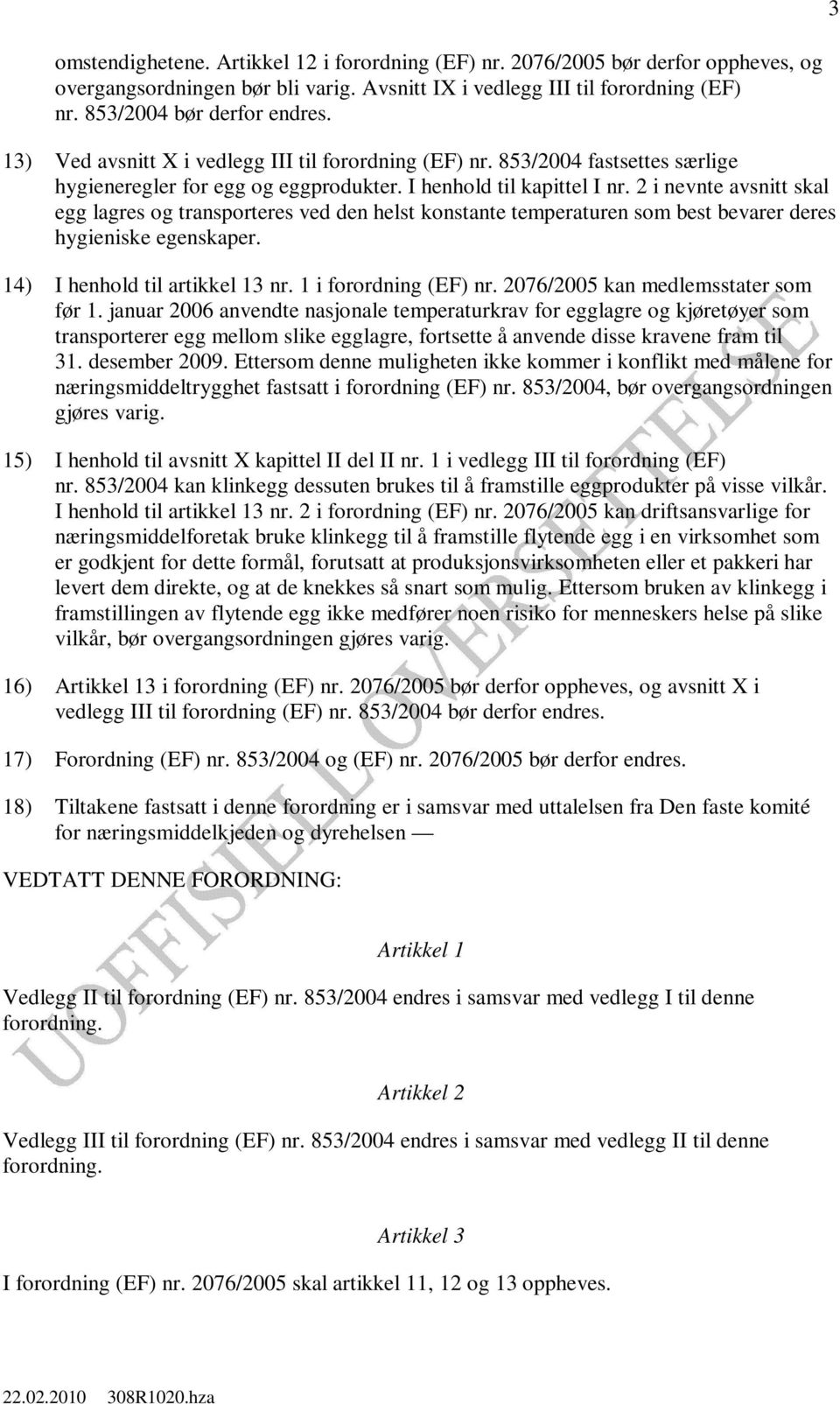 3

omstendighetene. Artikkel 12 i forordning (EF) nr. 2076/2005 bør derfor oppheves, og overgangsordningen bør bli varig. Avsnitt IX i vedlegg III til forordning (EF) nr. 853/2004 bør derfor endres.

13) Ved avsnitt X i vedlegg III til forordning (EF) nr. 853/2004 fastsettes særlige hygieneregler for egg og eggprodukter. I henhold til kapittel I nr. 2 i nevnte avsnitt skal egg lagres og transporteres ved den helst konstante temperaturen som best bevarer deres hygieniske egenskaper.

14) I henhold til artikkel 13 nr. 1 i forordning (EF) nr. 2076/2005 kan medlemsstater som før 1. januar 2006 anvendte nasjonale temperaturkrav for egglagre og kjøretøyer som transporterer egg mellom slike egglagre, fortsette å anvende disse kravene fram til 31. desember 2009. Ettersom denne muligheten ikke kommer i konflikt med målene for næringsmiddeltrygghet fastsatt i forordning (EF) nr. 853/2004, bør overgangsordningen gjøres varig.

15) I henhold til avsnitt X kapittel II del II nr. 1 i vedlegg III til forordning (EF) nr. 853/2004 kan klinkegg dessuten brukes til å framstille eggprodukter på visse vilkår. I henhold til artikkel 13 nr. 2 i forordning (EF) nr. 2076/2005 kan driftsansvarlige for næringsmiddelforetak bruke klinkegg til å framstille flytende egg i en virksomhet som er godkjent for dette formål, forutsatt at produksjonsvirksomheten eller et pakkeri har levert dem direkte, og at de knekkes så snart som mulig. Ettersom bruken av klinkegg i framstillingen av flytende egg ikke medfører noen risiko for menneskers helse på slike vilkår, bør overgangsordningen gjøres varig.

16) Artikkel 13 i forordning (EF) nr. 2076/2005 bør derfor oppheves, og avsnitt X i vedlegg III til forordning (EF) nr. 853/2004 bør derfor endres.

17) Forordning (EF) nr. 853/2004 og (EF) nr. 2076/2005 bør derfor endres.

18) Tiltakene fastsatt i denne forordning er i samsvar med uttalelsen fra Den faste komité for næringsmiddelkjeden og dyrehelsen —

VEDTATT DENNE FORORDNING:

Artikkel 1

Vedlegg II til forordning (EF) nr. 853/2004 endres i samsvar med vedlegg I til denne forordning.

Artikkel 2

Vedlegg III til forordning (EF) nr. 853/2004 endres i samsvar med vedlegg II til denne forordning.

Artikkel 3

I forordning (EF) nr. 2076/2005 skal artikkel 11, 12 og 13 oppheves.

UOFFISIELL OVERSETTELSE

22.02.2010 308R1020.hza